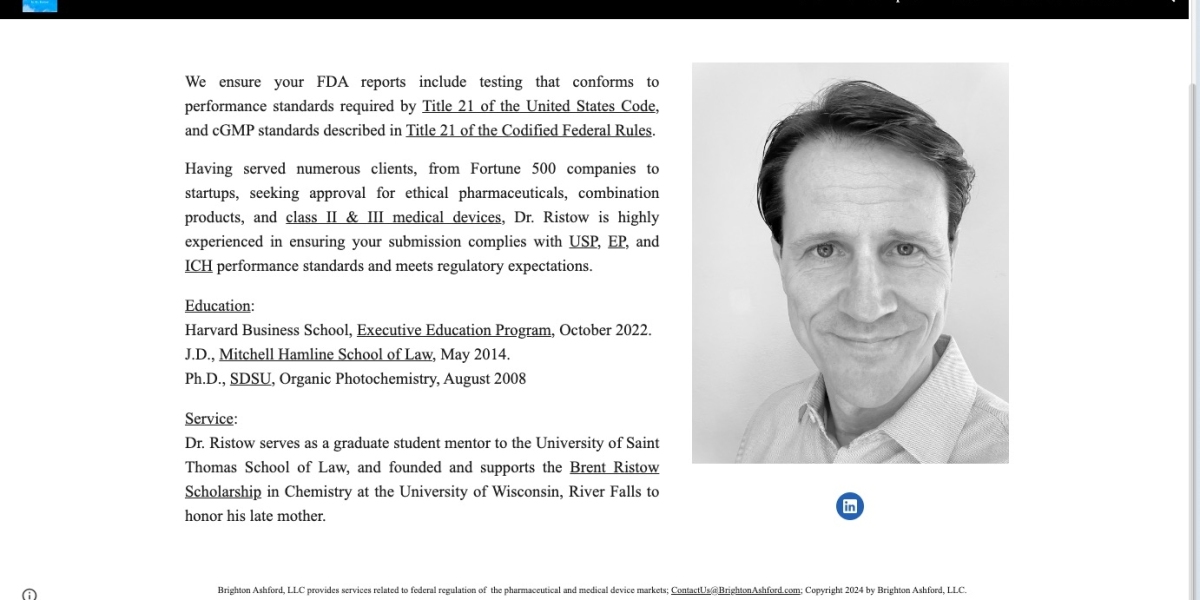 We ensure your FDA reports include testing that conforms to performance standards required by Title 21 of the United States Code, and cGMP standards described in Title 21 of the Codified Federal Rules.

Having served numerous clients, from Fortune 500 companies to startups, seeking approval for ethical pharmaceuticals, combination products, and class II & III medical devices, Dr. Ristow is highly experienced in ensuring your submission complies with USP, EP, and ICH performance standards and meets regulatory expectations.

Education:
Harvard Business School, Executive Education Program, October 2022.
J.D., Mitchell Hamline School of Law, May 2014.
Ph.D., SDSU, Organic Photochemistry, August 2008

Service:
Dr. Ristow serves as a graduate student mentor to the University of Saint Thomas School of Law, and founded and supports the Brent Ristow Scholarship in Chemistry at the University of Wisconsin, River Falls to honor his late mother.

Brighton Ashford, LLC provides services related to federal regulation of the pharmaceutical and medical device markets; ContactUs@BrightonAshford.com; Copyright 2024 by Brighton Ashford, LLC.